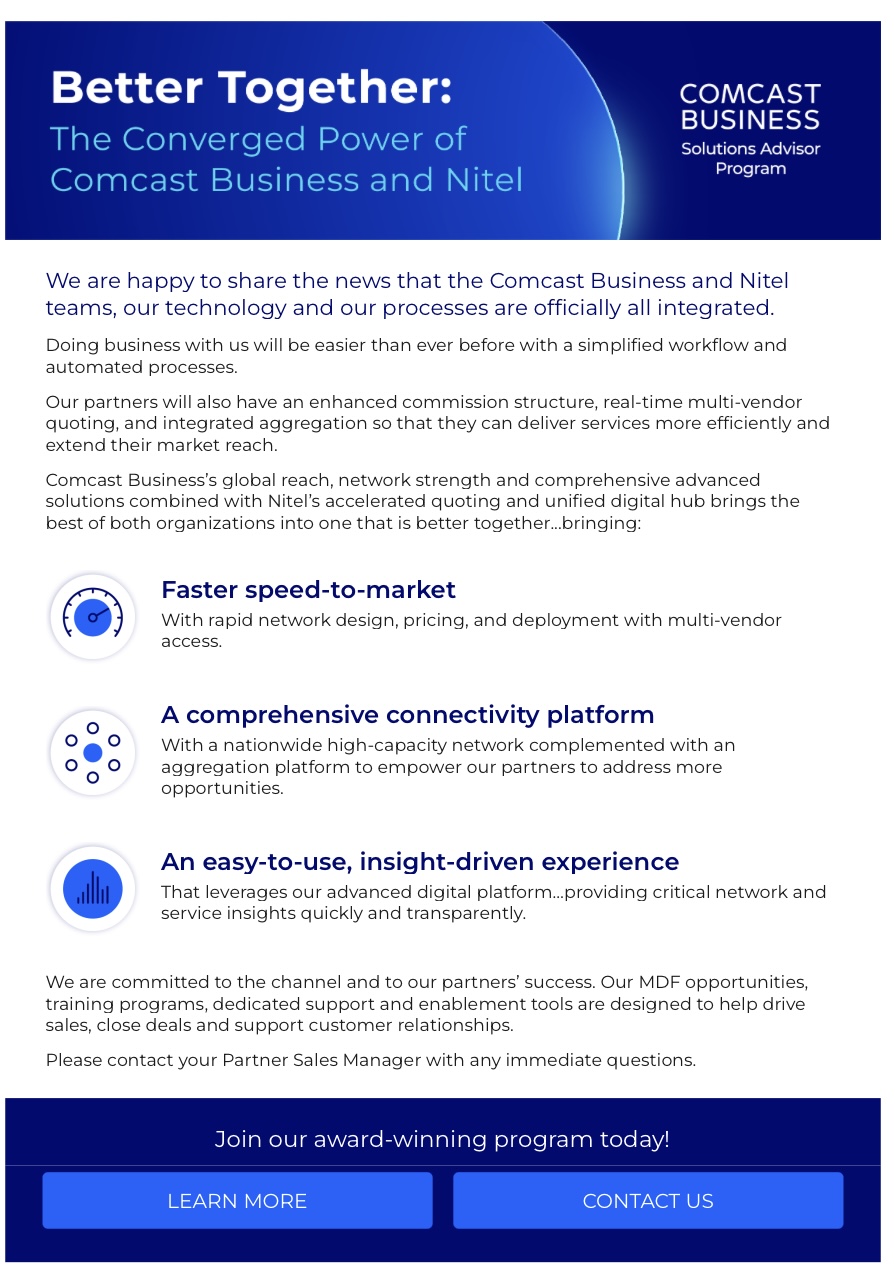 Better Together:
The Converged Power of Comcast Business and Nitel

COMCAST BUSINESS
Solutions Advisor Program

We are happy to share the news that the Comcast Business and Nitel teams, our technology and our processes are officially all integrated.

Doing business with us will be easier than ever before with a simplified workflow and automated processes.

Our partners will also have an enhanced commission structure, real-time multi-vendor quoting, and integrated aggregation so that they can deliver services more efficiently and extend their market reach.

Comcast Business's global reach, network strength and comprehensive advanced solutions combined with Nitel's accelerated quoting and unified digital hub brings the best of both organizations into one that is better together...bringing:

Faster speed-to-market
With rapid network design, pricing, and deployment with multi-vendor access.

A comprehensive connectivity platform
With a nationwide high-capacity network complemented with an aggregation platform to empower our partners to address more opportunities.

An easy-to-use, insight-driven experience
That leverages our advanced digital platform...providing critical network and service insights quickly and transparently.

We are committed to the channel and to our partners' success. Our MDF opportunities, training programs, dedicated support and enablement tools are designed to help drive sales, close deals and support customer relationships.

Please contact your Partner Sales Manager with any immediate questions.

Join our award-winning program today!

LEARN MORE

CONTACT US